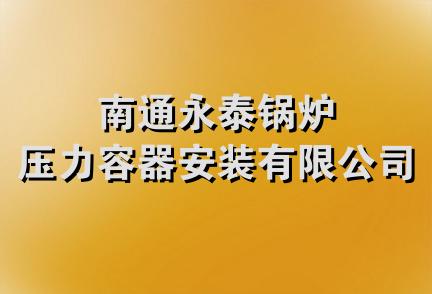 南通永泰锅炉
压力容器安装有限公司